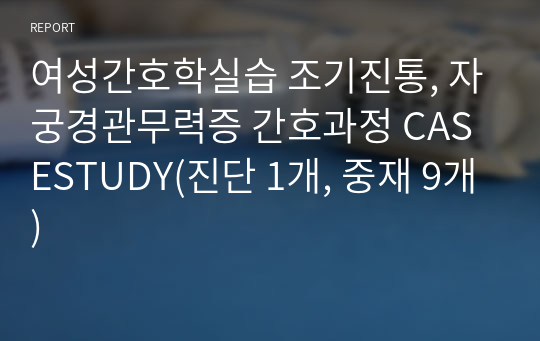 REPORT

여성간호학실습 조기진통, 자궁경관무력증 간호과정 CASESTUDY(진단 1개, 중재 9개)